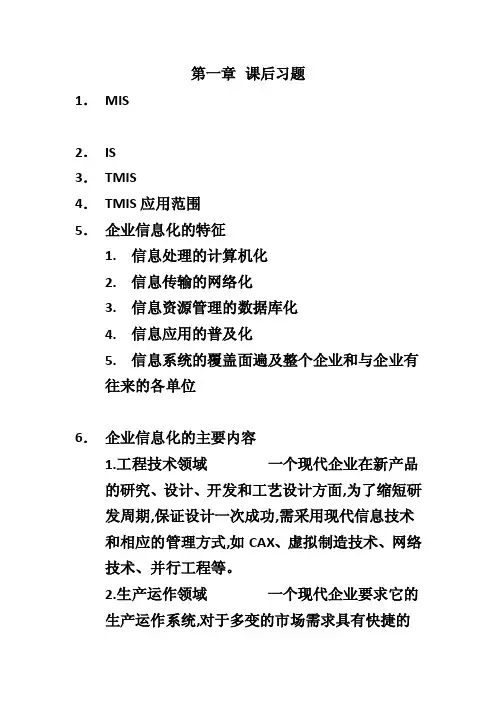 第一章 课后习题

1. MIS

2. IS

3. TMIS

4. TMIS 应用范围

5. 企业信息化的特征

1. 信息处理的计算机化

2. 信息传输的网络化

3. 信息资源管理的数据库化

4. 信息应用的普及化

5. 信息系统的覆盖面遍及整个企业和与企业有往来的各单位

6. 企业信息化的主要内容

1.工程技术领域 一个现代企业在新产品的研究、设计、开发和工艺设计方面,为了缩短研发周期,保证设计一次成功,需采用现代信息技术和相应的管理方式,如 CAX、虚拟制造技术、网络技术、并行工程等。

2.生产运作领域 一个现代企业要求它的生产运作系统,对于多变的市场需求具有快捷的